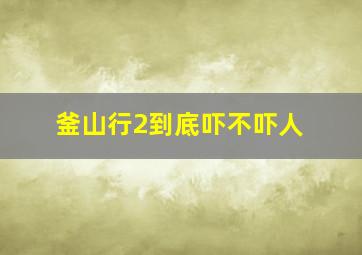 釜山行2到底吓不吓人